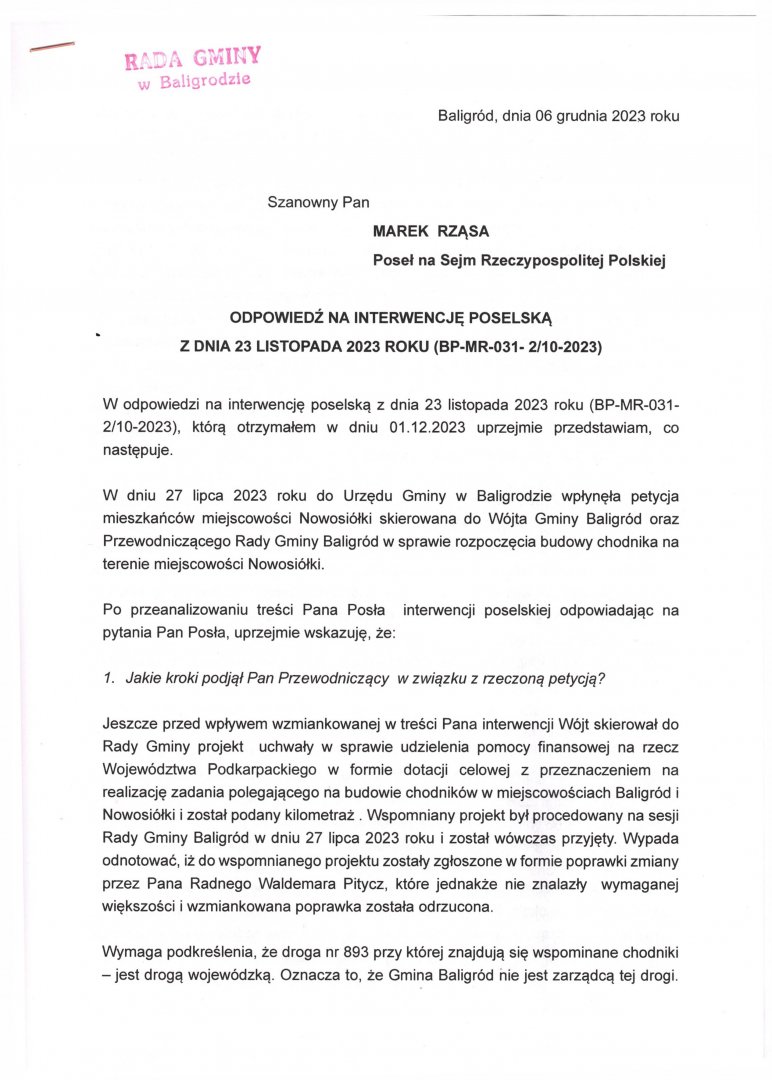 RADA GMINY
w Baligrodzie

Baligród, dnia 06 grudnia 2023 roku

Szanowny Pan

MAREK RZĄSA

Poseł na Sejm Rzeczypospolitej Polskiej

ODPOWIEDŹ NA INTERWENCJĘ POSELSKĄ
Z DNIA 23 LISTOPADA 2023 ROKU (BP-MR-031- 2/10-2023)

W odpowiedzi na interwencję poselską z dnia 23 listopada 2023 roku (BP-MR-031-2/10-2023), którą otrzymałem w dniu 01.12.2023 uprzejmie przedstawiam, co następuje.

W dniu 27 lipca 2023 roku do Urzędu Gminy w Baligrodzie wpłynęła petycja mieszkańców miejscowości Nowosiółki skierowana do Wójta Gminy Baligród oraz Przewodniczącego Rady Gminy Baligród w sprawie rozpoczęcia budowy chodnika na terenie miejscowości Nowosiółki.

Po przeanalizowaniu treści Pana Posła interwencji poselskiej odpowiadając na pytania Pan Posła, uprzejmie wskazuję, że:

1. Jakie kroki podjął Pan Przewodniczący w związku z rzeczoną petycją?

Jeszcze przed wpływem wzmiankowanej w treści Pana interwencji Wójt skierował do Rady Gminy projekt uchwały w sprawie udzielenia pomocy finansowej na rzecz Województwa Podkarpackiego w formie dotacji celowej z przeznaczeniem na realizację zadania polegającego na budowie chodników w miejscowościach Baligród i Nowosiółki i został podany kilometraż . Wspomniany projekt był procedowany na sesji Rady Gminy Baligród w dniu 27 lipca 2023 roku i został wówczas przyjęty. Wypada odnotować, iż do wspomnianego projektu zostały zgłoszone w formie poprawki zmiany przez Pana Radnego Waldemara Pitycz, które jednakże nie znalazły wymaganej większości i wzmiankowana poprawka została odrzucona.

Wymaga podkreślenia, że droga nr 893 przy której znajdują się wspominane chodniki – jest drogą wojewódzką. Oznacza to, że Gmina Baligród nie jest zarządcą tej drogi.